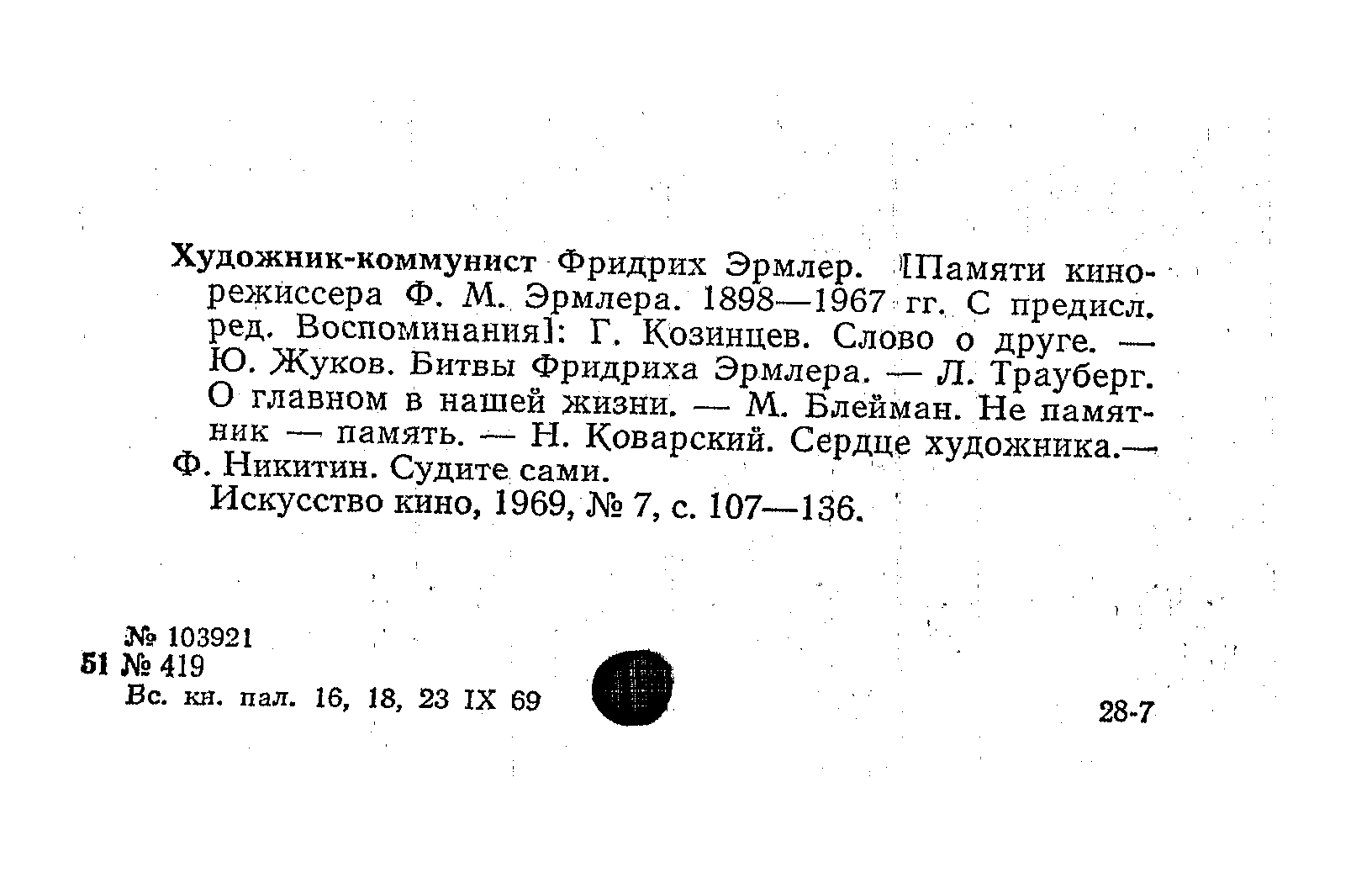 Художник-коммунист Фридрих Эрмлер. [Памяти кинорежиссера Ф. М. Эрмлера. 1898—1967 гг. С предисл. ред. Воспоминания]: Г. Козинцев. Слово о друге. — Ю. Жуков. Битвы Фридриха Эрмлера. — Л. Трауберг. О главном в нашей жизни. — М. Блейман. Не памятник — память. — Н. Коварский. Сердце художника.— Ф. Никитин. Судите сами.
Искусство кино, 1969, № 7, с. 107—136.

№ 103921
51 № 419
Вс. кн. пал. 16, 18, 23 IX 69

28-7